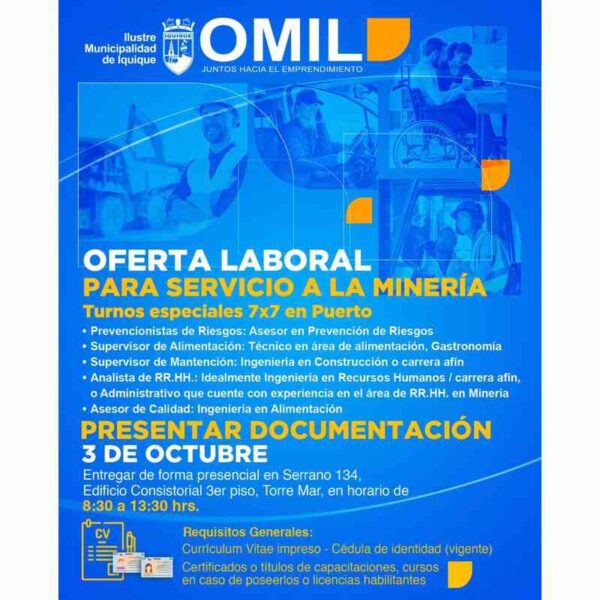 Ilustre Municipalidad de Iquique

IQUIQUE

OMIL
JUNTOS HACIA EL EMPRENDIMIENTO

OFERTA LABORAL
PARA SERVICIO A LA MINERÍA
Turnos especiales 7x7 en Puerto

• Prevencionistas de Riesgos: Asesor en Prevención de Riesgos
• Supervisor de Alimentación: Técnico en área de alimentación, Gastronomía
• Supervisor de Mantención: Ingeniería en Construcción o carrera afín
• Analista de RR.HH.: Idealmente Ingeniería en Recursos Humanos / carrera afín, o Administrativo que cuente con experiencia en el área de RR.HH. en Minería
• Asesor de Calidad: Ingeniería en Alimentación

PRESENTAR DOCUMENTACIÓN
3 DE OCTUBRE
Entregar de forma presencial en Serrano 134, Edificio Consistorial 3er piso, Torre Mar, en horario de
8:30 a 13:30 hrs.

CV

Requisitos Generales:
Currículum Vitae impreso - Cédula de identidad (vigente)
Certificados o títulos de capacitaciones, cursos en caso de poseerlos o licencias habilitantes